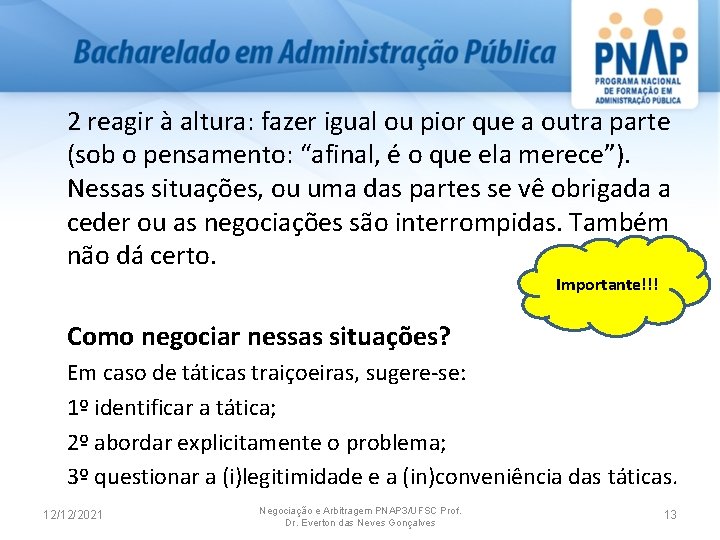 Bacharelado em Administração Pública

PNAP
PROGRAMA NACIONAL DE FORMAÇÃO EM ADMINISTRAÇÃO PÚBLICA

2 reagir à altura: fazer igual ou pior que a outra parte (sob o pensamento: “afinal, é o que ela merece”). Nessas situações, ou uma das partes se vê obrigada a ceder ou as negociações são interrompidas. Também não dá certo.

Importante!!!

Como negociar nessas situações?

Em caso de táticas traiçoeiras, sugere-se:

1º identificar a tática;

2º abordar explicitamente o problema;

3º questionar a (i)legitimidade e a (in)conveniência das táticas.

12/12/2021

Negociação e Arbitragem PNAP3/UFSC Prof. Dr. Everton das Neves Gonçalves

13